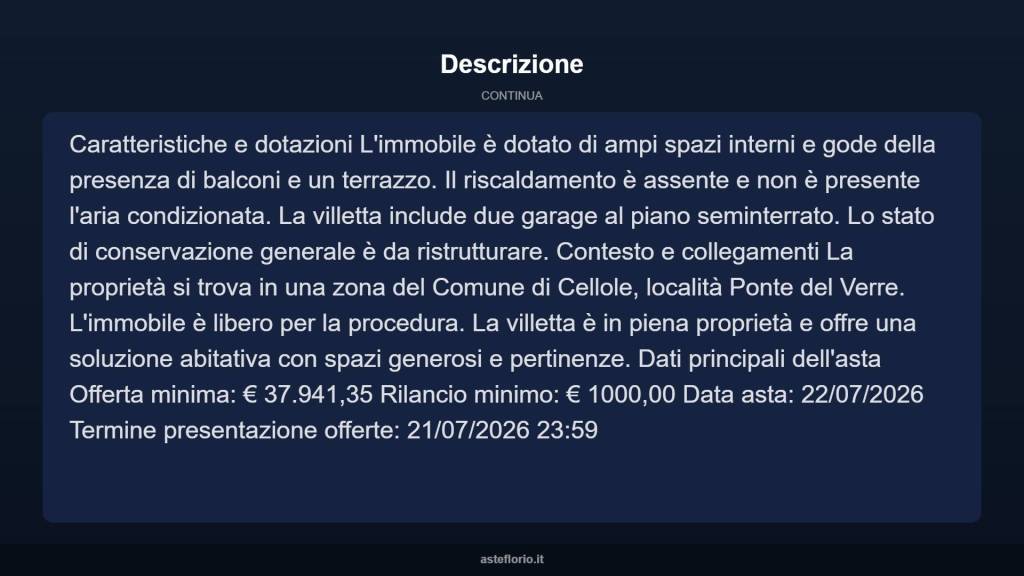 Descrizione

CONTINUA

Caratteristiche e dotazioni L'immobile è dotato di ampi spazi interni e gode della presenza di balconi e un terrazzo. Il riscaldamento è assente e non è presente l'aria condizionata. La villetta include due garage al piano seminterrato. Lo stato di conservazione generale è da ristrutturare. Contesto e collegamenti La proprietà si trova in una zona del Comune di Cellole, località Ponte del Verre. L'immobile è libero per la procedura. La villetta è in piena proprietà e offre una soluzione abitativa con spazi generosi e pertinenze. Dati principali dell'asta Offerta minima: € 37.941,35 Rilancio minimo: € 1000,00 Data asta: 22/07/2026 Termine presentazione offerte: 21/07/2026 23:59

asteflorio.it